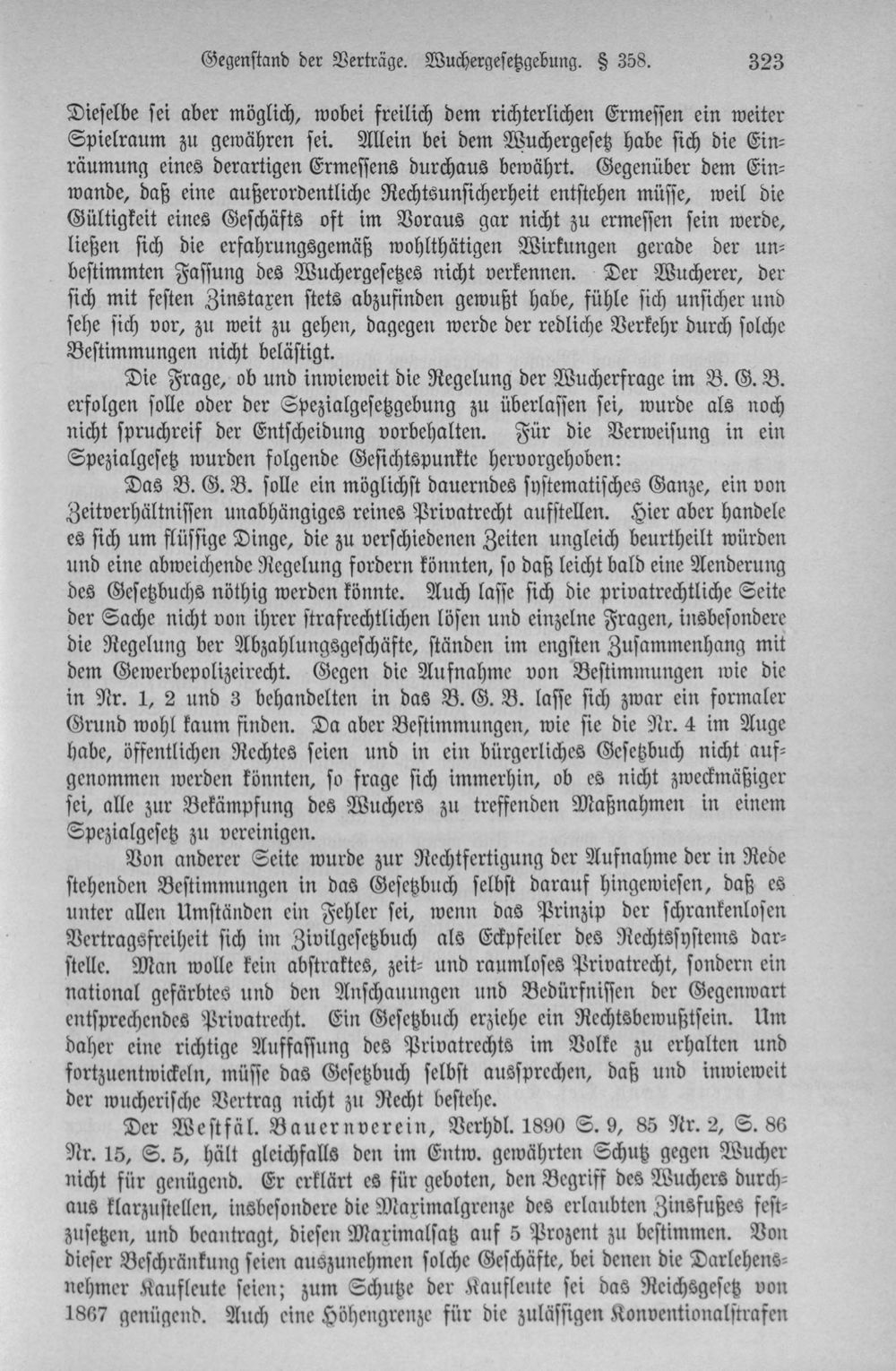 Gegenstand der Verträge. Wuchergesetzgebung. § 358. 323

Dieselbe sei aber möglich, wobei freilich dem richterlichen Ermessen ein weiter Spielraum zu gewähren sei. Allein bei dem Wuchergesetz habe sich die Einräumung eines derartigen Ermessens durchaus bewährt. Gegenüber dem Einwande, daß eine außerordentliche Rechtsunsicherheit entstehen müsse, weil die Gültigkeit eines Geschäfts oft im Voraus gar nicht zu ermessen sein werde, ließen sich die erfahrungsgemäß wohlthätigen Wirkungen gerade der unbestimmten Fassung des Wuchergesetzes nicht verkennen. Der Wucherer, der sich mit festen Zinstaxen stets abzufinden gewußt habe, fühle sich unsicher und sehe sich vor, zu weit zu gehen, dagegen werde der redliche Verkehr durch solche Bestimmungen nicht beläſtigt.

Die Frage, ob und inwieweit die Regelung der Wucherfrage im B. G. B. erfolgen solle oder der Spezialgesetzgebung zu überlassen sei, wurde als noch nicht spruchreif der Entscheidung vorbehalten. Für die Verweisung in ein Spezialgesetz wurden folgende Gesichtspunkte hervorgehoben:

Das B. G. B. solle ein möglichst dauerndes systematisches Ganze, ein von Zeitverhältnissen unabhängiges reines Privatrecht aufstellen. Hier aber handele es sich um flüssige Dinge, die zu verschiedenen Zeiten ungleich beurtheilt würden und eine abweichende Regelung fordern könnten, so daß leicht bald eine Aenderung des Gesetzbuchs nöthig werden könnte. Auch lasse sich die privatrechtliche Seite der Sache nicht von ihrer strafrechtlichen lösen und einzelne Fragen, insbesondere die Regelung ber Abzahlungsgeschäfte, ständen im engsten Zusammenhang mit dem Gewerbepolizeirecht. Gegen die Aufnahme von Bestimmungen wie die in Nr. 1, 2 und 3 behandelten in das B. G. B. lasse sich zwar ein formaler Grund wohl kaum finden. Da aber Bestimmungen, wie sie die Nr. 4 im Auge habe, öffentlichen Rechtes seien und in ein bürgerliches Gesetzbuch nicht aufgenommen werden könnten, so frage sich immerhin, ob es nicht zweckmäßiger sei, alle zur Bekämpfung des Wuchers zu treffenden Maßnahmen in einem Spezialgesetz zu vereinigen.

Von anderer Seite wurde zur Rechtfertigung der Aufnahme der in Rede stehenden Bestimmungen in das Gesetzbuch selbst darauf hingewiesen, daß es unter allen Umständen ein Fehler sei, wenn das Prinzip der schrankenlosen Vertragsfreiheit sich im Zivilgesetzbuch als Eckpfeiler des Rechtssystems darstelle. Man wolle kein abstraktes, zeit- und raumloses Privatrecht, sondern ein national gefärbtes und den Anschauungen und Bedürfnissen der Gegenwart entsprechendes Privatrecht. Ein Gesetzbuch erziehe ein Rechtsbewußtsein. Um daher eine richtige Auffassung des Privatrechts im Volke zu erhalten und fortzuentwickeln, müsse das Gesetzbuch selbst aussprechen, daß und inwieweit der wucherische Vertrag nicht zu Recht bestehe.

Der Westfäl. Bauernverein, Verhdl. 1890 S. 9, 85 Nr. 2, S. 86 Nr. 15, S. 5, hält gleichfalls den im Entw. gewährten Schutz gegen Wucher nicht für genügend. Er erklärt es für geboten, den Begriff des Wuchers durchaus klarzustellen, insbesondere die Maximalgrenze des erlaubten Zinsfußes festzusetzen, und beantragt, diesen Maximalsatz auf 5 Prozent zu bestimmen. Von dieser Beschränkung seien auszunehmen solche Geschäfte, bei denen die Darlehensnehmer Kaufleute seien; zum Schutze der Kaufleute sei das Reichsgesetz von 1867 genügend. Auch eine Höhengrenze für die zulässigen Konventionalstrafen